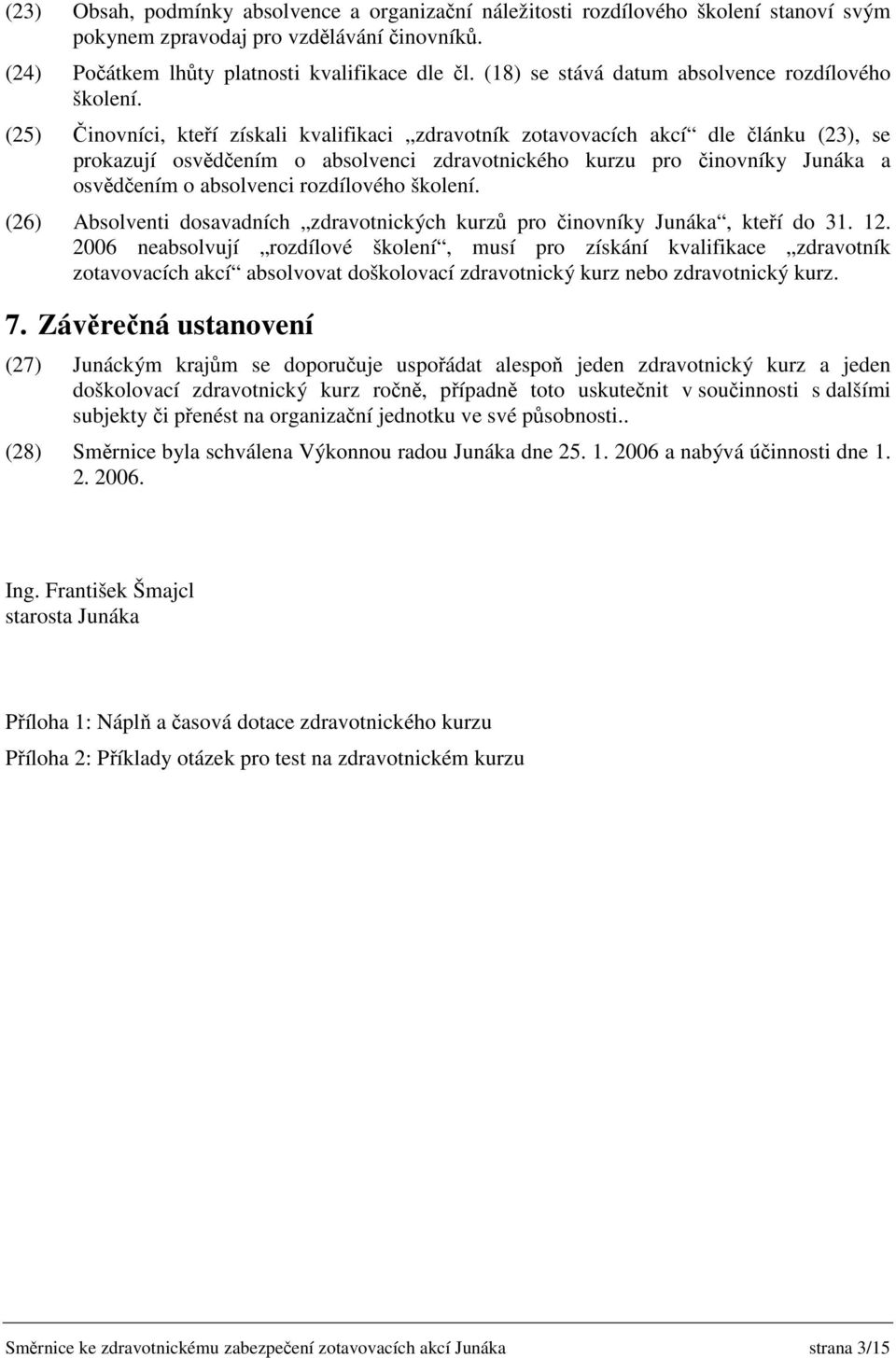 (23) Obsah, podmínky absolvence a organizační náležitosti rozdílového školení stanoví svým pokynem zpravodaj pro vzdělávání činovníků.

(24) Počátkem lhůty platnosti kvalifikace dle čl. (18) se stává datum absolvence rozdílového školení.

(25) Činovníci, kteří získali kvalifikaci „zdravotník zotavovacích akcí“ dle článku (23), se prokazují osvědčením o absolvenci zdravotnického kurzu pro činovníky Junáka a osvědčením o absolvenci rozdílového školení.

(26) Absolventi dosavadních „zdravotnických kurzů pro činovníky Junáka“, kteří do 31. 12. 2006 neabsolvují „rozdílové školení“, musí pro získání kvalifikace „zdravotník zotavovacích akcí“ absolvovat doškolovací zdravotnický kurz nebo zdravotnický kurz.

7. Závěrečná ustanovení

(27) Junáckým krajům se doporučuje uspořádat alespoň jeden zdravotnický kurz a jeden doškolovací zdravotnický kurz ročně, případně toto uskutečnit v součinnosti s dalšími subjekty či přenést na organizační jednotku ve své působnosti..

(28) Směrnice byla schválena Výkonnou radou Junáka dne 25. 1. 2006 a nabývá účinnosti dne 1. 2. 2006.

Ing. František Šmajcl
starosta Junáka

Příloha 1: Náplň a časová dotace zdravotnického kurzu

Příloha 2: Příklady otázek pro test na zdravotnickém kurzu

Směrnice ke zdravotnickému zabezpečení zotavovacích akcí Junáka strana 3/15